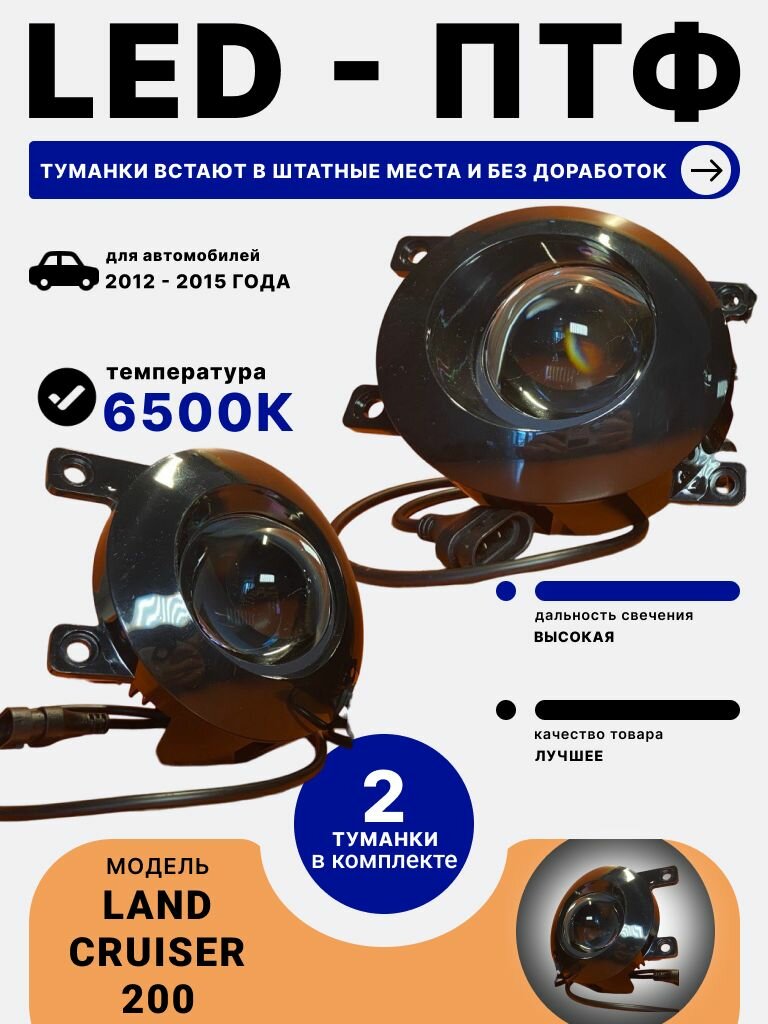 LED - ПТФ

ТУМАНКИ ВСТАЮТ В ШТАТНЫЕ МЕСТА И БЕЗ ДОРАБОТОК

для автомобилей
2012 - 2015 ГОДА

температура
6500K

дальность свечения
ВЫСОКАЯ

качество товара
ЛУЧШЕЕ

2
ТУМАНКИ
в комплекте

МОДЕЛЬ
LAND
CRUISER
200